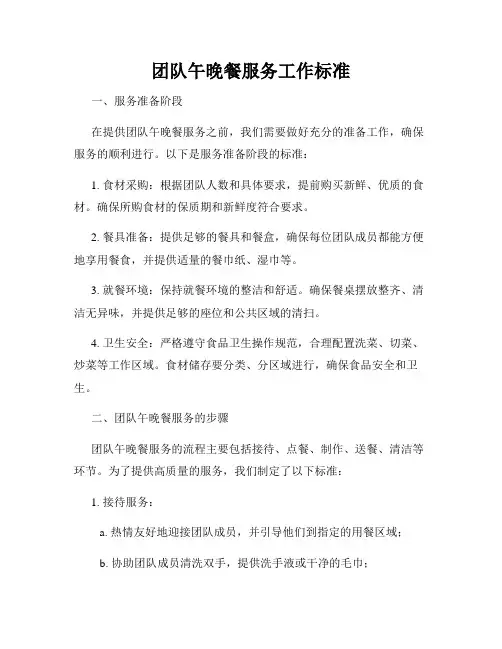 团队午晚餐服务工作标准

一、服务准备阶段

在提供团队午晚餐服务之前，我们需要做好充分的准备工作，确保服务的顺利进行。以下是服务准备阶段的标准：

1. 食材采购：根据团队人数和具体要求，提前购买新鲜、优质的食材。确保所购食材的保质期和新鲜度符合要求。

2. 餐具准备：提供足够的餐具和餐盒，确保每位团队成员都能方便地享用餐食，并提供适量的餐巾纸、湿巾等。

3. 就餐环境：保持就餐环境的整洁和舒适。确保餐桌摆放整齐、清洁无异味，并提供足够的座位和公共区域的清扫。

4. 卫生安全：严格遵守食品卫生操作规范，合理配置洗菜、切菜、炒菜等工作区域。食材储存要分类、分区域进行，确保食品安全和卫生。

二、团队午晚餐服务的步骤

团队午晚餐服务的流程主要包括接待、点餐、制作、送餐、清洁等环节。为了提供高质量的服务，我们制定了以下标准：

1. 接待服务：

a. 热情友好地迎接团队成员，并引导他们到指定的用餐区域；

b. 协助团队成员清洗双手，提供洗手液或干净的毛巾；